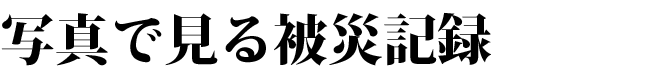 写真で見る被災記録